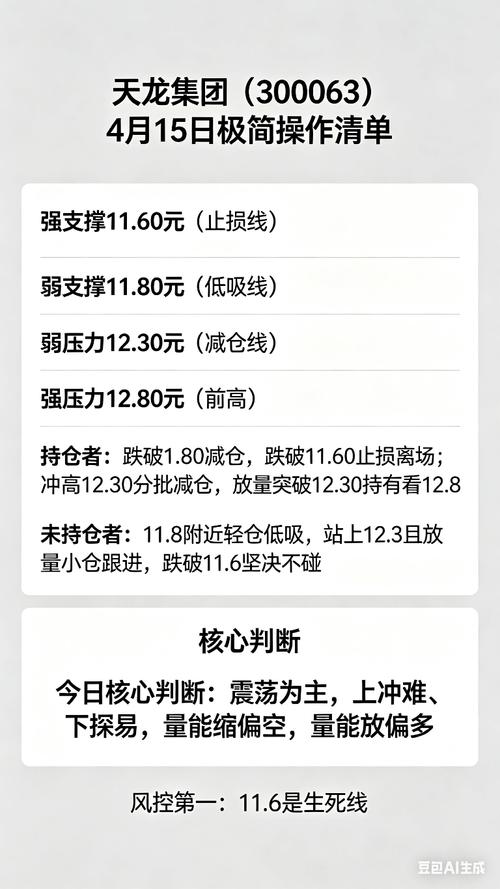 天龙集团（300063）
4月15日极简操作清单

强支撑11.60元（止损线）

弱支撑11.80元（低吸线）

弱压力12.30元（减仓线）

强压力12.80元（前高）

持仓者：跌破1.80减仓，跌破11.60止损离场；冲高12.30分批减仓，放量突破12.30持有看12.8

未持仓者：11.8附近轻仓低吸，站上12.3且放量小仓跟进，跌破11.6坚决不碰

核心判断

今日核心判断：震荡为主，上冲难、下探易，量能缩偏空，量能放偏多

风控第一：11.6是生死线

豆包AI生成